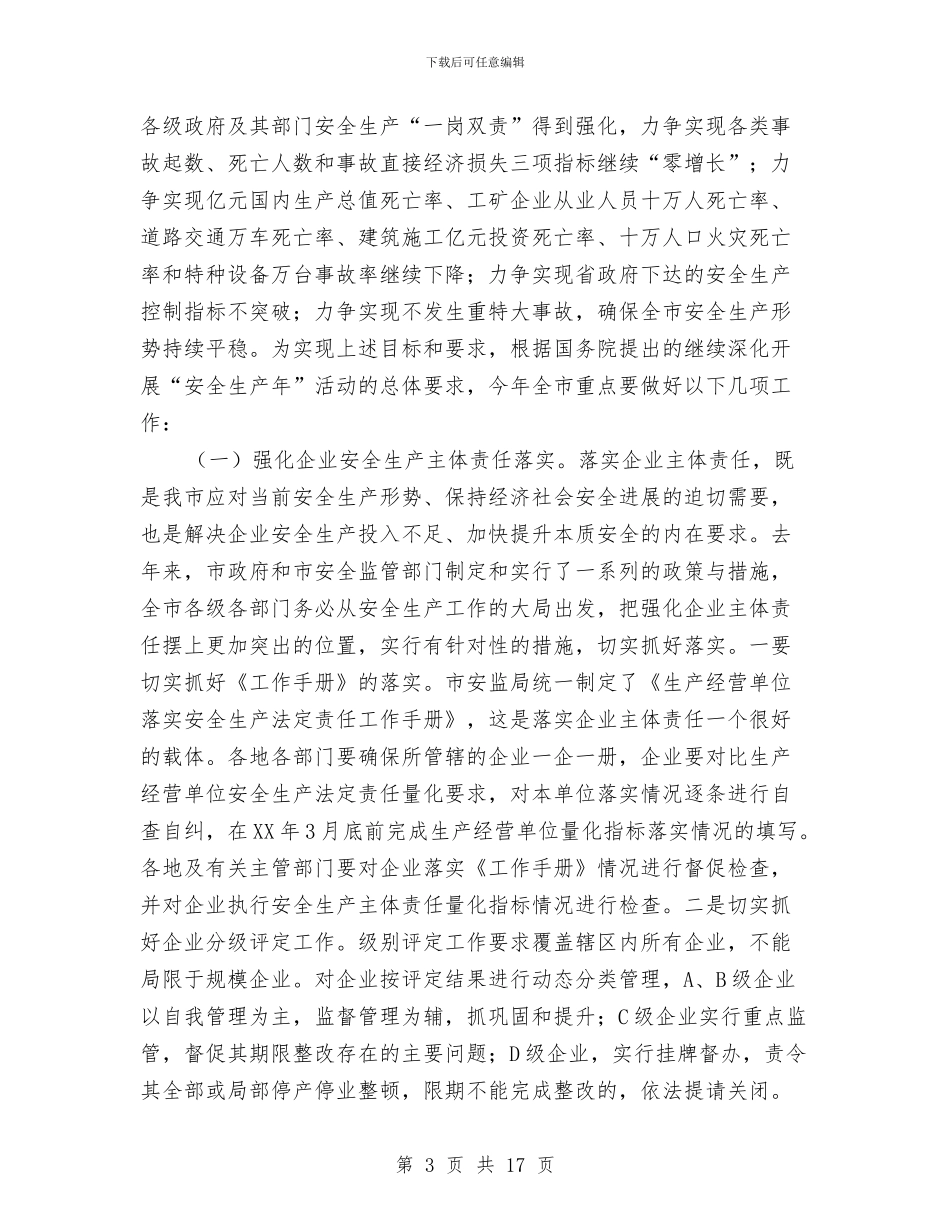 下载后可任意编辑

各级政府及其部门安全生产“一岗双责”得到强化，力争实现各类事故起数、死亡人数和事故直接经济损失三项指标继续“零增长”；力争实现亿元国内生产总值死亡率、工矿企业从业人员十万人死亡率、道路交通万车死亡率、建筑施工亿元投资死亡率、十万人口火灾死亡率和特种设备万台事故率继续下降；力争实现省政府下达的安全生产控制指标不突破；力争实现不发生重特大事故，确保全市安全生产形势持续平稳。为实现上述目标和要求，根据国务院提出的继续深化开展“安全生产年”活动的总体要求，今年全市重点要做好以下几项工作：

（一）强化企业安全生产主体责任落实。落实企业主体责任，既是我市应对当前安全生产形势、保持经济社会安全进展的迫切需要，也是解决企业安全生产投入不足、加快提升本质安全的内在要求。去年来，市政府和市安全监管部门制定和实行了一系列的政策与措施，全市各级各部门务必从安全生产工作的大局出发，把强化企业主体责任摆上更加突出的位置，实行有针对性的措施，切实抓好落实。一要切实抓好《工作手册》的落实。市安监局统一制定了《生产经营单位落实安全生产法定责任工作手册》，这是落实企业主体责任一个很好的载体。各地各部门要确保所管辖的企业一企一册，企业要对比生产经营单位安全生产法定责任量化要求，对本单位落实情况逐条进行自查自纠，在XX年3月底前完成生产经营单位量化指标落实情况的填写。各地及有关主管部门要对企业落实《工作手册》情况进行督促检查，并对企业执行安全生产主体责任量化指标情况进行检查。二是切实抓好企业分级评定工作。级别评定工作要求覆盖辖区内所有企业，不能局限于规模企业。对企业按评定结果进行动态分类管理，A、B级企业以自我管理为主，监督管理为辅，抓巩固和提升；C级企业实行重点监管，督促其期限整改存在的主要问题；D级企业，实行挂牌督办，责令其全部或局部停产停业整顿，限期不能完成整改的，依法提请关闭。

第 3 页 共 17 页